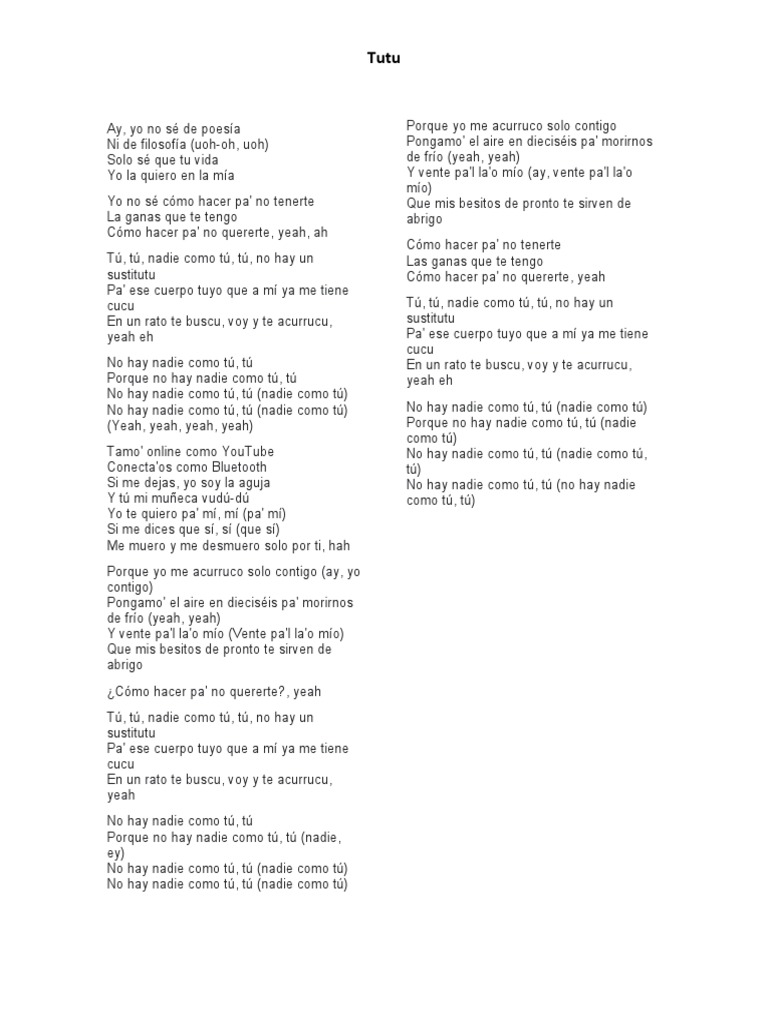 Tutu

Ay, yo no sé de poesía
Ni de filosofía (uoh-oh, uoh)
Solo sé que tu vida
Yo la quiero en la mía

Yo no sé cómo hacer pa' no tenerte
La ganas que te tengo
Cómo hacer pa' no quererte, yeah, ah

Tú, tú, nadie como tú, tú, no hay un sustitutu
Pa' ese cuerpo tuyo que a mí ya me tiene cucu
En un rato te buscu, voy y te acurrucu, yeah eh

No hay nadie como tú, tú
Porque no hay nadie como tú, tú
No hay nadie como tú, tú (nadie como tú)
No hay nadie como tú, tú (nadie como tú)
(Yeah, yeah, yeah, yeah)

Tamo' online como YouTube
Conecta'os como Bluetooth
Si me dejas, yo soy la aguja
Y tú mi muñeca vudú-dú
Yo te quiero pa' mí, mí (pa' mí)
Si me dices que sí, sí (que sí)
Me muero y me desmuero solo por ti, hah

Porque yo me acurruco solo contigo (ay, yo contigo)
Pongamo' el aire en dieciséis pa' morirnos de frío (yeah, yeah)
Y vente pa'l la'o mío (Vente pa'l la'o mío)
Que mis besitos de pronto te sirven de abrigo

¿Cómo hacer pa' no quererte?, yeah

Tú, tú, nadie como tú, tú, no hay un sustitutu
Pa' ese cuerpo tuyo que a mí ya me tiene cucu
En un rato te buscu, voy y te acurrucu, yeah

No hay nadie como tú, tú
Porque no hay nadie como tú, tú (nadie, ey)
No hay nadie como tú, tú (nadie como tú)
No hay nadie como tú, tú (nadie como tú)

Porque yo me acurruco solo contigo
Pongamo' el aire en dieciséis pa' morirnos de frío (yeah, yeah)
Y vente pa'l la'o mío (ay, vente pa'l la'o mío)
Que mis besitos de pronto te sirven de abrigo

Cómo hacer pa' no tenerte
Las ganas que te tengo
Cómo hacer pa' no quererte, yeah

Tú, tú, nadie como tú, tú, no hay un sustitutu
Pa' ese cuerpo tuyo que a mí ya me tiene cucu
En un rato te buscu, voy y te acurrucu, yeah eh

No hay nadie como tú, tú (nadie como tú)
Porque no hay nadie como tú, tú (nadie como tú)
No hay nadie como tú, tú (nadie como tú, tú)
No hay nadie como tú, tú (no hay nadie como tú, tú)